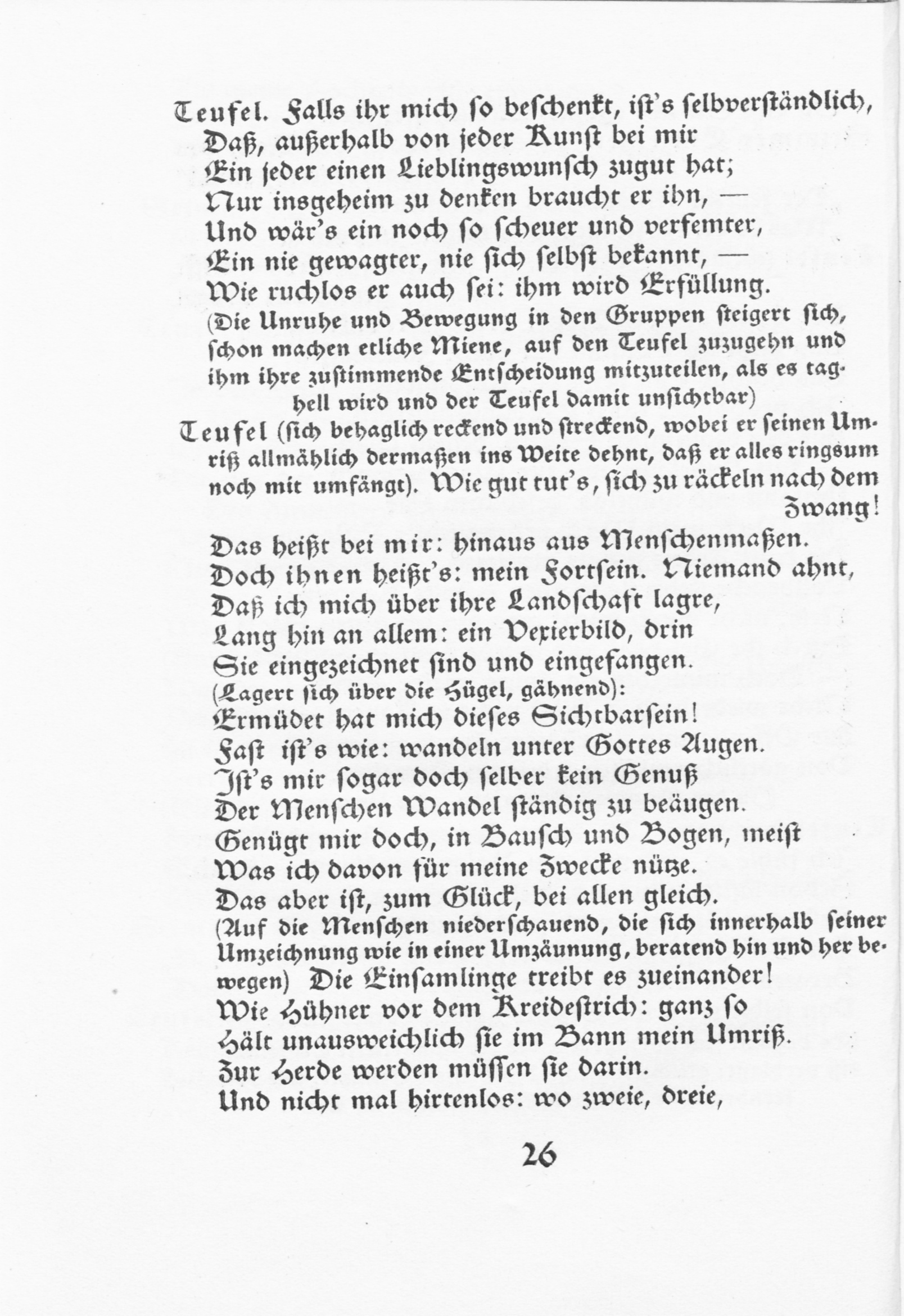 Teufel. Falls ihr mich so beschenkt, ist's selbverständlich,
Daß, außerhalb von jeder Kunst bei mir
Ein jeder einen Lieblingswunsch zugut hat;
Nur insgeheim zu denken braucht er ihn, —
Und wär's ein noch so scheuer und verfemter,
Ein nie gewagter, nie sich selbst bekannt, —
Wie ruchlos er auch sei: ihm wird Erfüllung.
(Die Unruhe und Bewegung in den Gruppen steigert sich, schon machen etliche Miene, auf den Teufel zuzugehn und ihm ihre zustimmende Entscheidung mitzuteilen, als es taghell wird und der Teufel damit unsichtbar)

Teufel (sich behaglich reckend und streckend, wobei er seinen Umriß allmählich dermaßen ins Weite dehnt, daß er alles ringsum noch mit umfängt). Wie gut tut's, sich zu räckeln nach dem Zwang!
Das heißt bei mir: hinaus aus Menschenmaßen.
Doch ihnen heißt's: mein Fortsein. Niemand ahnt,
Daß ich mich über ihre Landschaft lagre,
Lang hin an allem: ein Vexierbild, drin
Sie eingezeichnet sind und eingefangen.
(Lagert sich über die Hügel, gähnend):
Ermüdet hat mich dieses Sichtbarsein!
Fast ist's wie: wandeln unter Gottes Augen.
Ist's mir sogar doch selber kein Genuß
Der Menschen Wandel ständig zu beäugen.
Genügt mir doch, in Bausch und Bogen, meist
Was ich davon für meine Zwecke nütze.
Das aber ist, zum Glück, bei allen gleich.
(Auf die Menschen niederschauend, die sich innerhalb seiner Umzeichnung wie in einer Umzäunung, beratend hin und her bewegen) Die Einsamlinge treibt es zueinander!
Wie Hühner vor dem Kreidestrich: ganz so
Hält unausweichlich sie im Bann mein Umriß.
Zur Herde werden müssen sie darin.
Und nicht mal hirtenlos: wo zweie, dreie,

26